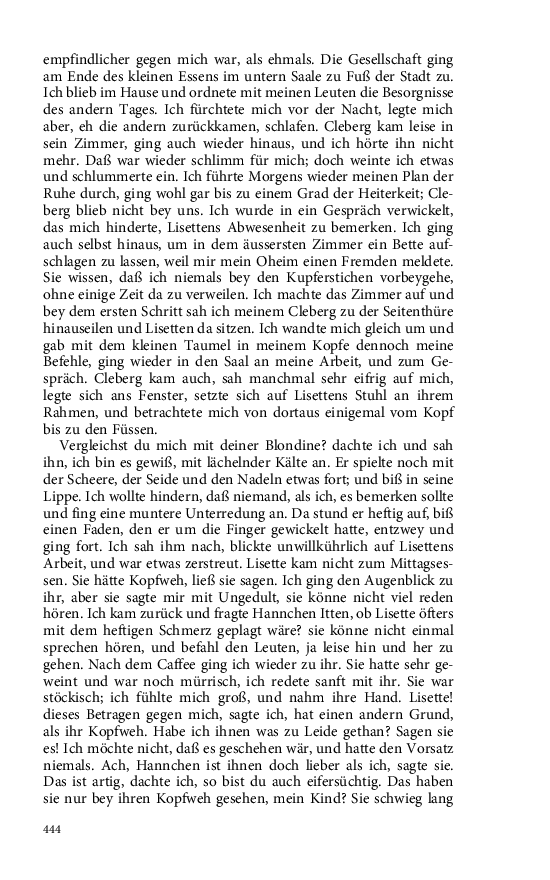 empfindlicher gegen mich war, als ehmals. Die Gesellschaft ging am Ende des kleinen Essens im untern Saale zu Fuß der Stadt zu. Ich blieb im Hause und ordnete mit meinen Leuten die Besorgnisse des andern Tages. Ich fürchtete mich vor der Nacht, legte mich aber, eh die andern zurückkamen, schlafen. Cleberg kam leise in sein Zimmer, ging auch wieder hinaus, und ich hörte ihn nicht mehr. Daß war wieder schlimm für mich; doch weinte ich etwas und schlummerte ein. Ich führte Morgens wieder meinen Plan der Ruhe durch, ging wohl gar bis zu einem Grad der Heiterkeit; Cleberg blieb nicht bey uns. Ich wurde in ein Gespräch verwickelt, das mich hinderte, Lisettens Abwesenheit zu bemerken. Ich ging auch selbst hinaus, um in dem äussersten Zimmer ein Bette aufschlagen zu lassen, weil mir mein Oheim einen Fremden meldete. Sie wissen, daß ich niemals bey den Kupferstichen vorbeygehe, ohne einige Zeit da zu verweilen. Ich machte das Zimmer auf und bey dem ersten Schritt sah ich meinem Cleberg zu der Seitenthüre hinauseilen und Lisetten da sitzen. Ich wandte mich gleich um und gab mit dem kleinen Taumel in meinem Kopfe dennoch meine Befehle, ging wieder in den Saal an meine Arbeit, und zum Gespräch. Cleberg kam auch, sah manchmal sehr eifrig auf mich, legte sich ans Fenster, setzte sich auf Lisettens Stuhl an ihrem Rahmen, und betrachtete mich von dortaus einigemal vom Kopf bis zu den Füssen.

Vergleichst du mich mit deiner Blondine? dachte ich und sah ihn, ich bin es gewiß, mit lächelnder Kälte an. Er spielte noch mit der Scheere, der Seide und den Nadeln etwas fort; und biß in seine Lippe. Ich wollte hindern, daß niemand, als ich, es bemerken sollte und fing eine muntere Unterredung an. Da stund er heftig auf, biß einen Faden, den er um die Finger gewickelt hatte, entzwey und ging fort. Ich sah ihm nach, blickte unwillkührlich auf Lisettens Arbeit, und war etwas zerstreut. Lisette kam nicht zum Mittagsessen. Sie hätte Kopfweh, ließ sie sagen. Ich ging den Augenblick zu ihr, aber sie sagte mir mit Ungedult, sie könne nicht viel reden hören. Ich kam zurück und fragte Hannchen Itten, ob Lisette öfters mit dem heftigen Schmerz geplagt wäre? sie könne nicht einmal sprechen hören, und befahl den Leuten, ja leise hin und her zu gehen. Nach dem Caffee ging ich wieder zu ihr. Sie hatte sehr geweint und war noch mürrisch, ich redete sanft mit ihr. Sie war stöckisch; ich fühlte mich groß, und nahm ihre Hand. Lisette! dieses Betragen gegen mich, sagte ich, hat einen andern Grund, als ihr Kopfweh. Habe ich ihnen was zu Leide gethan? Sagen sie es! Ich möchte nicht, daß es geschehen wär, und hatte den Vorsatz niemals. Ach, Hannchen ist ihnen doch lieber als ich, sagte sie. Das ist artig, dachte ich, so bist du auch eifersüchtig. Das haben sie nur bey ihren Kopfweh gesehen, mein Kind? Sie schwieg lang

444